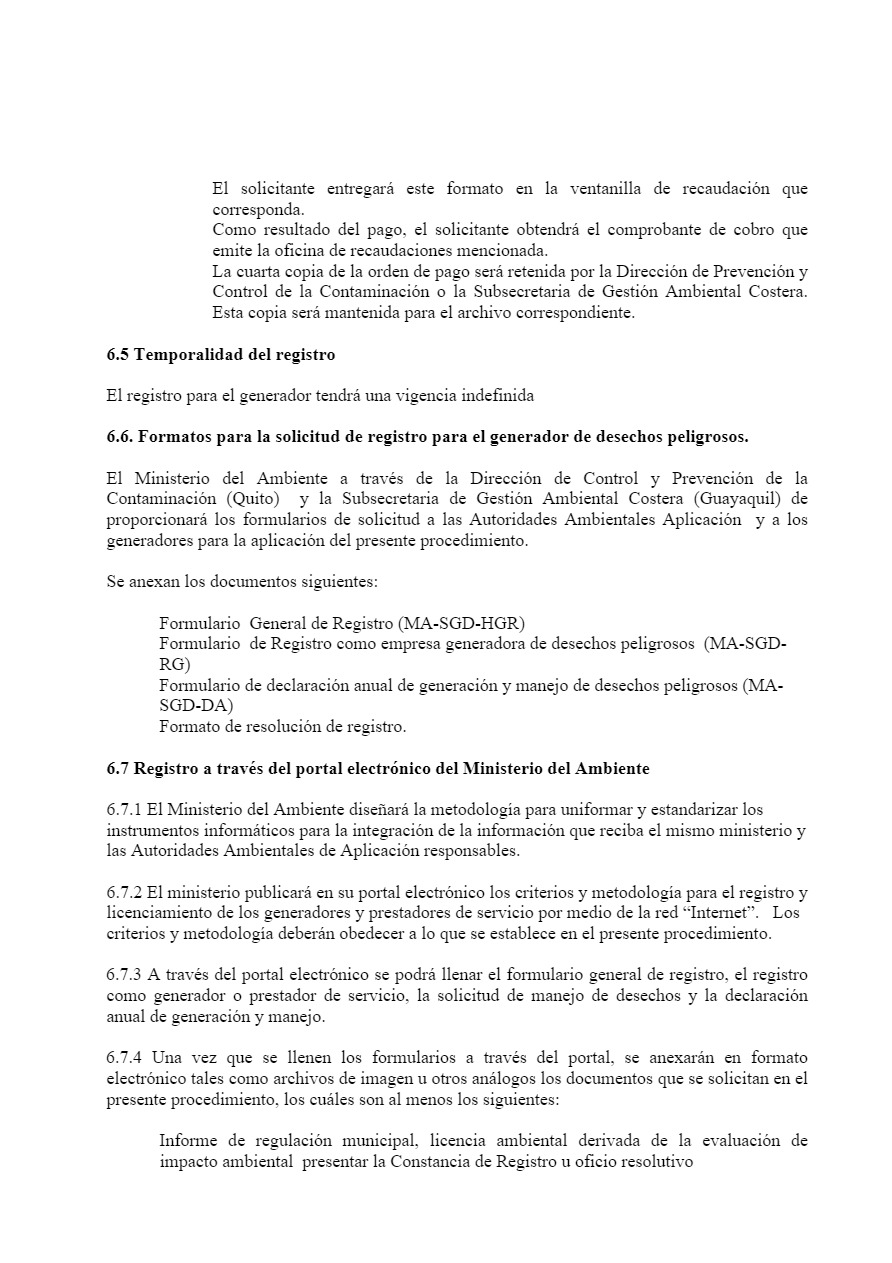 El solicitante entregará este formato en la ventanilla de recaudación que corresponda.
Como resultado del pago, el solicitante obtendrá el comprobante de cobro que emite la oficina de recaudaciones mencionada.
La cuarta copia de la orden de pago será retenida por la Dirección de Prevención y Control de la Contaminación o la Subsecretaria de Gestión Ambiental Costera. Esta copia será mantenida para el archivo correspondiente.

6.5 Temporalidad del registro

El registro para el generador tendrá una vigencia indefinida

6.6. Formatos para la solicitud de registro para el generador de desechos peligrosos.

El Ministerio del Ambiente a través de la Dirección de Control y Prevención de la Contaminación (Quito) y la Subsecretaria de Gestión Ambiental Costera (Guayaquil) de proporcionará los formularios de solicitud a las Autoridades Ambientales Aplicación y a los generadores para la aplicación del presente procedimiento.

Se anexan los documentos siguientes:

Formulario General de Registro (MA-SGD-HGR)
Formulario de Registro como empresa generadora de desechos peligrosos (MA-SGD-RG)
Formulario de declaración anual de generación y manejo de desechos peligrosos (MA-SGD-DA)
Formato de resolución de registro.

6.7 Registro a través del portal electrónico del Ministerio del Ambiente

6.7.1 El Ministerio del Ambiente diseñará la metodología para uniformar y estandarizar los instrumentos informáticos para la integración de la información que reciba el mismo ministerio y las Autoridades Ambientales de Aplicación responsables.

6.7.2 El ministerio publicará en su portal electrónico los criterios y metodología para el registro y licenciamiento de los generadores y prestadores de servicio por medio de la red “Internet”. Los criterios y metodología deberán obedecer a lo que se establece en el presente procedimiento.

6.7.3 A través del portal electrónico se podrá llenar el formulario general de registro, el registro como generador o prestador de servicio, la solicitud de manejo de desechos y la declaración anual de generación y manejo.

6.7.4 Una vez que se llenen los formularios a través del portal, se anexarán en formato electrónico tales como archivos de imagen u otros análogos los documentos que se solicitan en el presente procedimiento, los cuáles son al menos los siguientes:

Informe de regulación municipal, licencia ambiental derivada de la evaluación de impacto ambiental presentar la Constancia de Registro u oficio resolutivo